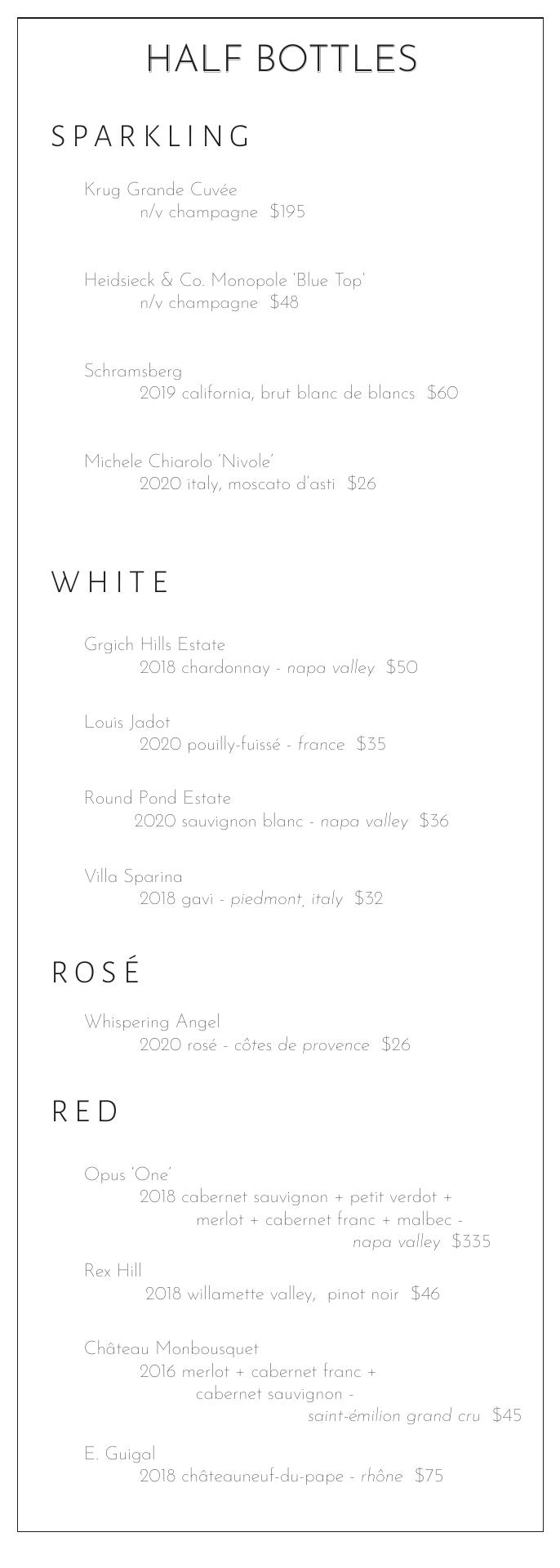 HALF BOTTLES

SPARKLING

Krug Grande Cuvée
n/v champagne $195

Heidsieck & Co. Monopole 'Blue Top'
n/v champagne $48

Schramsberg
2019 california, brut blanc de blancs $60

Michele Chiarolo 'Nivole'
2020 italy, moscato d'asti $26

WHITE

Grgich Hills Estate
2018 chardonnay - napa valley $50

Louis Jadot
2020 pouilly-fuissé - france $35

Round Pond Estate
2020 sauvignon blanc - napa valley $36

Villa Sparina
2018 gavi - piedmont, italy $32

ROSÉ

Whispering Angel
2020 rosé - côtes de provence $26

RED

Opus 'One'
2018 cabernet sauvignon + petit verdot + merlot + cabernet franc + malbec - napa valley $335

Rex Hill
2018 willamette valley, pinot noir $46

Château Monbousquet
2016 merlot + cabernet franc + cabernet sauvignon - saint-émilion grand cru $45

E. Guigal
2018 châteauneuf-du-pape - rhône $75